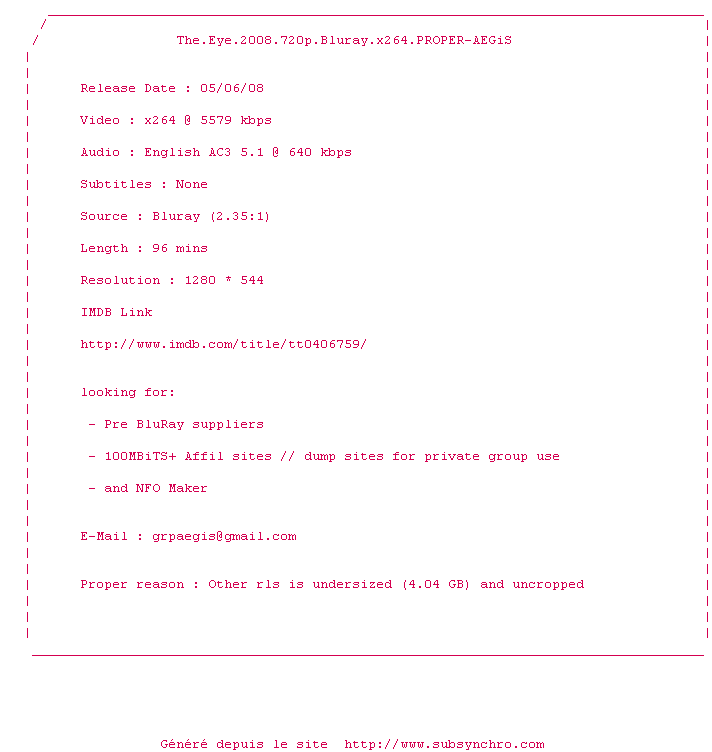 The.Eye.2008.720p.Bluray.x264.PROPER-AEGiS

Release Date : 05/06/08

Video : x264 @ 5579 kbps

Audio : English AC3 5.1 @ 640 kbps

Subtitles : None

Source : Bluray (2.35:1)

Length : 96 mins

Resolution : 1280 * 544

IMDB Link

http://www.imdb.com/title/tt0406759/

looking for:

- Pre BluRay suppliers

- 100MBiTS+ Affil sites // dump sites for private group use

- and NFO Maker

E-Mail : grpaegis@gmail.com

Proper reason : Other rls is undersized (4.04 GB) and uncropped

Généré depuis le site http://www.subsynchro.com